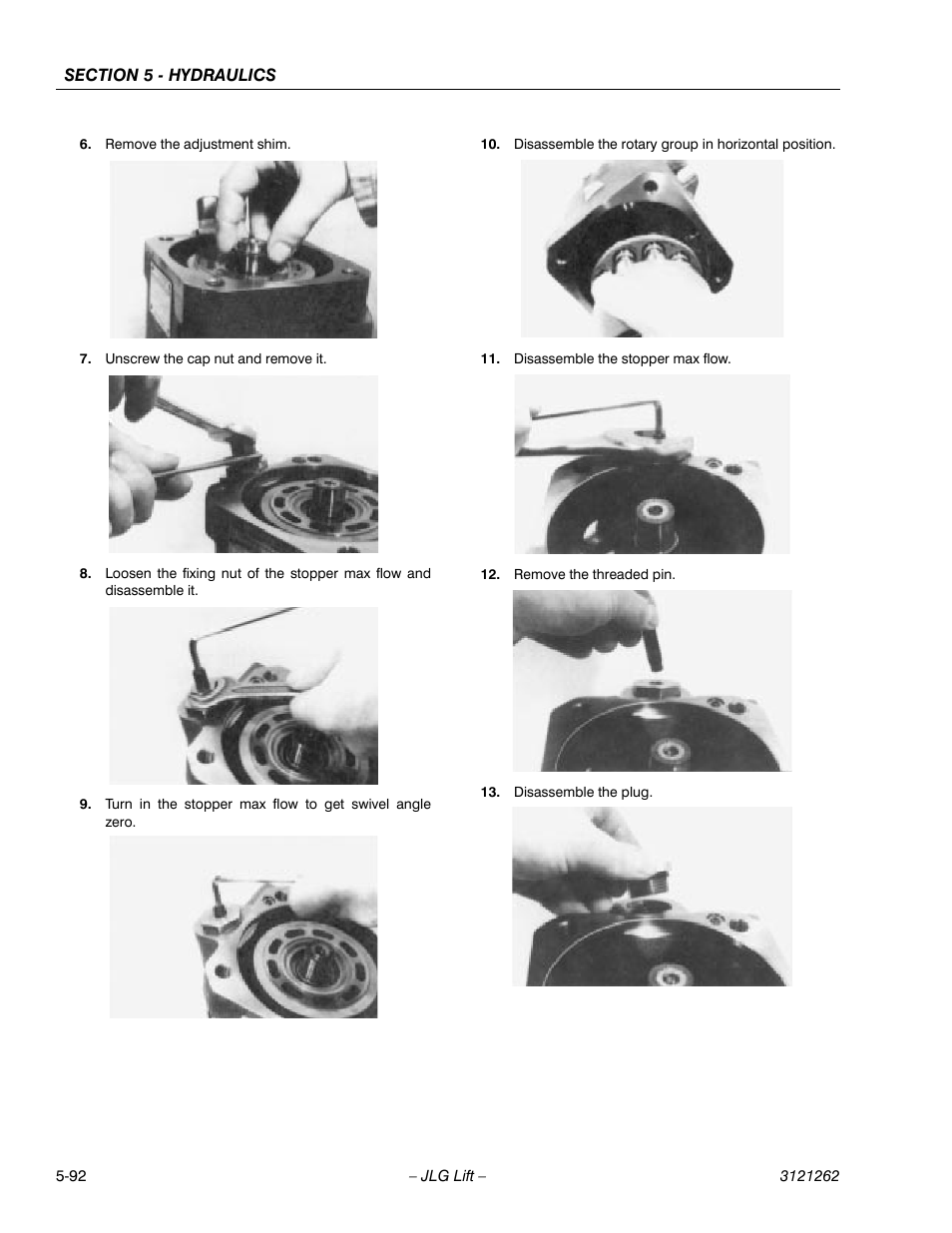 SECTION 5 - HYDRAULICS

6. Remove the adjustment shim.

7. Unscrew the cap nut and remove it.

8. Loosen the fixing nut of the stopper max flow and disassemble it.

9. Turn in the stopper max flow to get swivel angle zero.

10. Disassemble the rotary group in horizontal position.

11. Disassemble the stopper max flow.

12. Remove the threaded pin.

13. Disassemble the plug.

5-92 – JLG Lift – 3121262